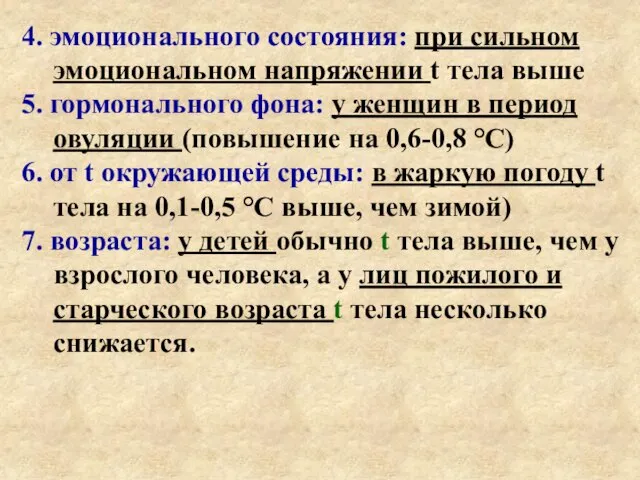 4. эмоционального состояния: при сильном эмоциональном напряжении t тела выше
5. гормонального фона: у женщин в период овуляции (повышение на 0,6-0,8 °С)
6. от t окружающей среды: в жаркую погоду t тела на 0,1-0,5 °С выше, чем зимой)
7. возраста: у детей обычно t тела выше, чем у взрослого человека, а у лиц пожилого и старческого возраста t тела несколько снижается.